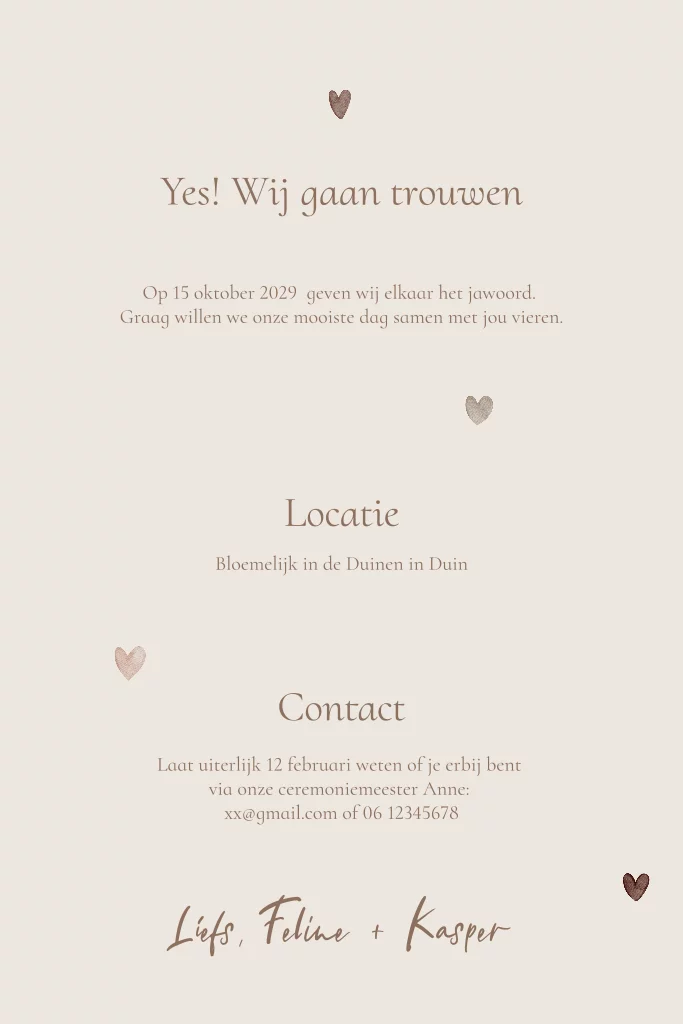 Yes! Wij gaan trouwen

Op 15 oktober 2029 geven wij elkaar het jawoord.
Graag willen we onze mooiste dag samen met jou vieren.

Locatie

Bloemelijk in de Duinen in Duin

Contact

Laat uiterlijk 12 februari weten of je erbij bent
via onze ceremoniemeester Anne:
xx@gmail.com of 06 12345678

Liefs, Feline + Kasper